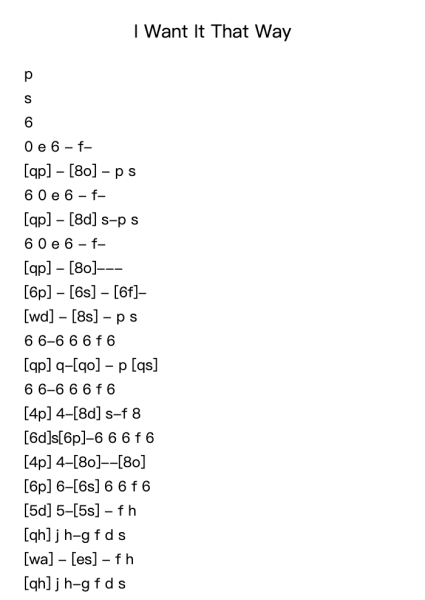 I Want It That Way

p

s

6

0 e 6 – f–

[qp] – [8o] – p s

6 0 e 6 – f–

[qp] – [8d] s–p s

6 0 e 6 – f–

[qp] – [8o]–––

[6p] – [6s] – [6f]–

[wd] – [8s] – p s

6 6–6 6 6 f 6

[qp] q–[qo] – p [qs]

6 6–6 6 6 f 6

[4p] 4–[8d] s–f 8

[6d]s[6p]–6 6 6 f 6

[4p] 4–[8o]––[8o]

[6p] 6–[6s] 6 6 f 6

[5d] 5–[5s] – f h

[qh] j h–g f d s

[wa] – [es] – f h

[qh] j h–g f d s